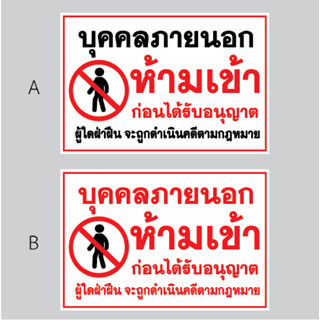 A

บุคคลภายนอก
ห้ามเข้า
ก่อนได้รับอนุญาต
ผู้ใดฝ่าฝืน จะถูกดำเนินคดีตามกฎหมาย

B

บุคคลภายนอก
ห้ามเข้า
ก่อนได้รับอนุญาต
ผู้ใดฝ่าฝืน จะถูกดำเนินคดีตามกฎหมาย